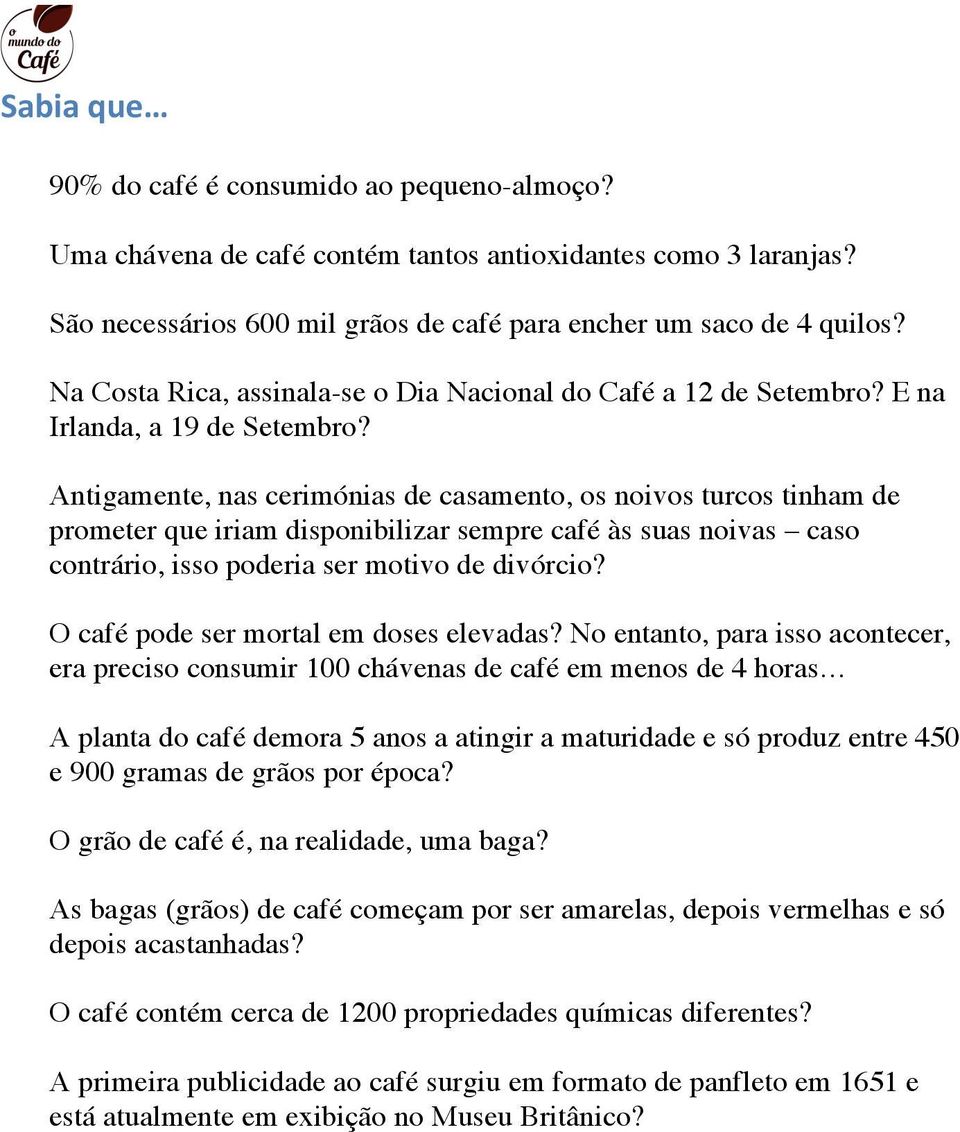 o mundo do Café

Sabia que…

90% do café é consumido ao pequeno-almoço?

Uma chávena de café contém tantos antioxidantes como 3 laranjas?

São necessários 600 mil grãos de café para encher um saco de 4 quilos?

Na Costa Rica, assinala-se o Dia Nacional do Café a 12 de Setembro? E na Irlanda, a 19 de Setembro?

Antigamente, nas cerimónias de casamento, os noivos turcos tinham de prometer que iriam disponibilizar sempre café às suas noivas – caso contrário, isso poderia ser motivo de divórcio?

O café pode ser mortal em doses elevadas? No entanto, para isso acontecer, era preciso consumir 100 chávenas de café em menos de 4 horas…

A planta do café demora 5 anos a atingir a maturidade e só produz entre 450 e 900 gramas de grãos por época?

O grão de café é, na realidade, uma baga?

As bagas (grãos) de café começam por ser amarelas, depois vermelhas e só depois acastanhadas?

O café contém cerca de 1200 propriedades químicas diferentes?

A primeira publicidade ao café surgiu em formato de panfleto em 1651 e está atualmente em exibição no Museu Britânico?